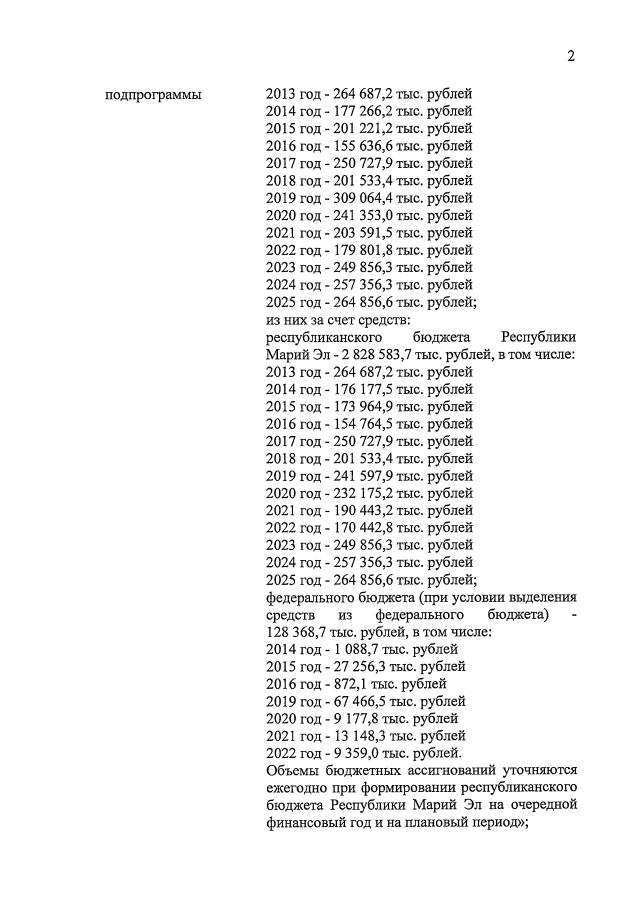 2

подпрограммы

2013 год - 264 687,2 тыс. рублей
2014 год - 177 266,2 тыс. рублей
2015 год - 201 221,2 тыс. рублей
2016 год - 155 636,6 тыс. рублей
2017 год - 250 727,9 тыс. рублей
2018 год - 201 533,4 тыс. рублей
2019 год - 309 064,4 тыс. рублей
2020 год - 241 353,0 тыс. рублей
2021 год - 203 591,5 тыс. рублей
2022 год - 179 801,8 тыс. рублей
2023 год - 249 856,3 тыс. рублей
2024 год - 257 356,3 тыс. рублей
2025 год - 264 856,6 тыс. рублей;
из них за счет средств:
республиканского бюджета Республики Марий Эл - 2 828 583,7 тыс. рублей, в том числе:
2013 год - 264 687,2 тыс. рублей
2014 год - 176 177,5 тыс. рублей
2015 год - 173 964,9 тыс. рублей
2016 год - 154 764,5 тыс. рублей
2017 год - 250 727,9 тыс. рублей
2018 год - 201 533,4 тыс. рублей
2019 год - 241 597,9 тыс. рублей
2020 год - 232 175,2 тыс. рублей
2021 год - 190 443,2 тыс. рублей
2022 год - 170 442,8 тыс. рублей
2023 год - 249 856,3 тыс. рублей
2024 год - 257 356,3 тыс. рублей
2025 год - 264 856,6 тыс. рублей;
федерального бюджета (при условии выделения средств из федерального бюджета) - 128 368,7 тыс. рублей, в том числе:
2014 год - 1 088,7 тыс. рублей
2015 год - 27 256,3 тыс. рублей
2016 год - 872,1 тыс. рублей
2019 год - 67 466,5 тыс. рублей
2020 год - 9 177,8 тыс. рублей
2021 год - 13 148,3 тыс. рублей
2022 год - 9 359,0 тыс. рублей.
Объемы бюджетных ассигнований уточняются ежегодно при формировании республиканского бюджета Республики Марий Эл на очередной финансовый год и на плановый период»;